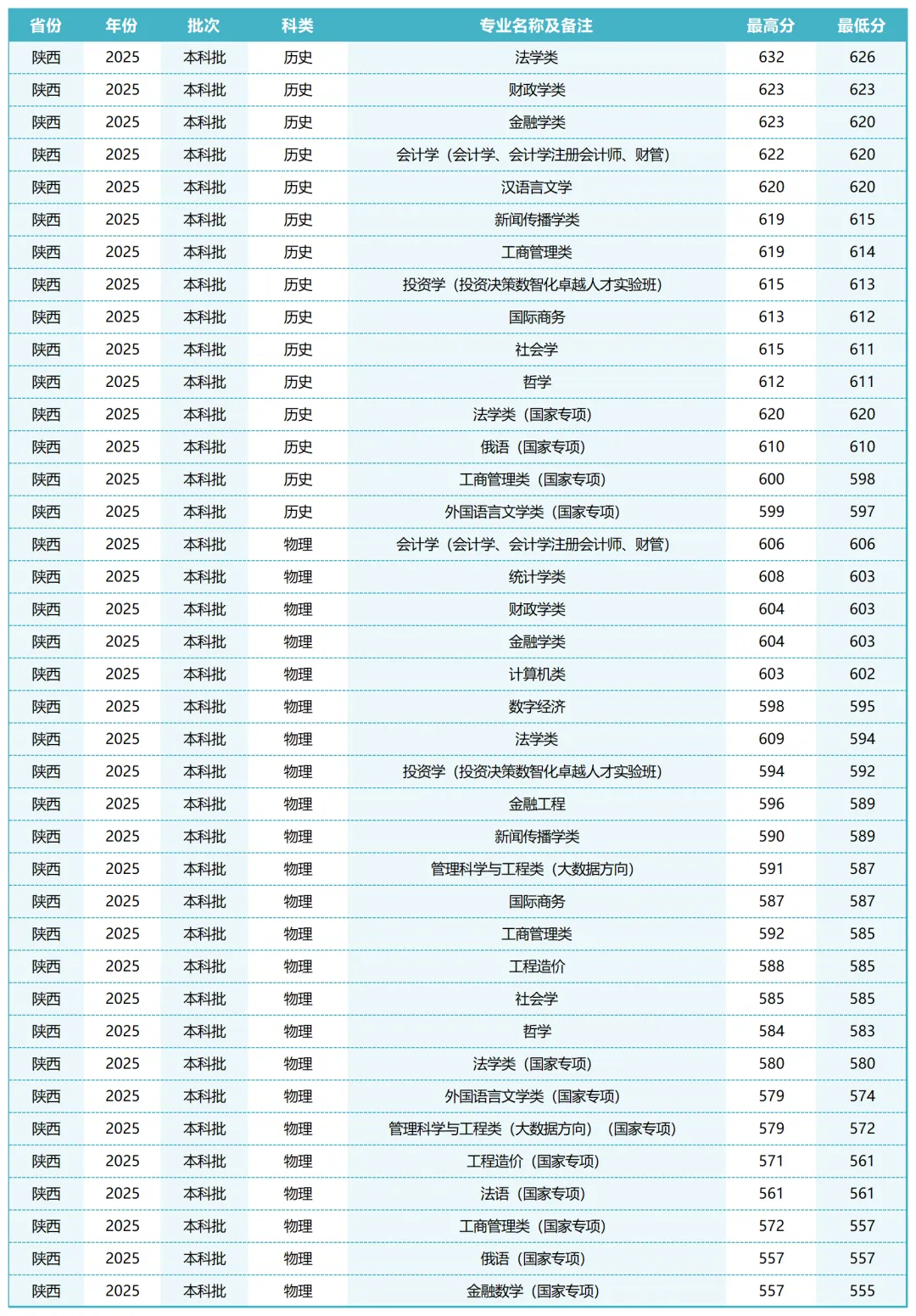 | 省份 | 年份 | 批次 | 科类 | 专业名称及备注 | 最高分 | 最低分 |
|---|---|---|---|---|---|---|
| 陕西 | 2025 | 本科批 | 历史 | 法学类 | 632 | 626 |
| 陕西 | 2025 | 本科批 | 历史 | 财政学类 | 623 | 623 |
| 陕西 | 2025 | 本科批 | 历史 | 金融学类 | 623 | 620 |
| 陕西 | 2025 | 本科批 | 历史 | 会计学（会计学、会计学注册会计师、财管） | 622 | 620 |
| 陕西 | 2025 | 本科批 | 历史 | 汉语言文学 | 620 | 620 |
| 陕西 | 2025 | 本科批 | 历史 | 新闻传播学类 | 619 | 615 |
| 陕西 | 2025 | 本科批 | 历史 | 工商管理类 | 619 | 614 |
| 陕西 | 2025 | 本科批 | 历史 | 投资学（投资决策数智化卓越人才实验班） | 615 | 613 |
| 陕西 | 2025 | 本科批 | 历史 | 国际商务 | 613 | 612 |
| 陕西 | 2025 | 本科批 | 历史 | 社会学 | 615 | 611 |
| 陕西 | 2025 | 本科批 | 历史 | 哲学 | 612 | 611 |
| 陕西 | 2025 | 本科批 | 历史 | 法学类（国家专项） | 620 | 620 |
| 陕西 | 2025 | 本科批 | 历史 | 俄语（国家专项） | 610 | 610 |
| 陕西 | 2025 | 本科批 | 历史 | 工商管理类（国家专项） | 600 | 598 |
| 陕西 | 2025 | 本科批 | 历史 | 外国语言文学类（国家专项） | 599 | 597 |
| 陕西 | 2025 | 本科批 | 物理 | 会计学（会计学、会计学注册会计师、财管） | 606 | 606 |
| 陕西 | 2025 | 本科批 | 物理 | 统计学类 | 608 | 603 |
| 陕西 | 2025 | 本科批 | 物理 | 财政学类 | 604 | 603 |
| 陕西 | 2025 | 本科批 | 物理 | 金融学类 | 604 | 603 |
| 陕西 | 2025 | 本科批 | 物理 | 计算机类 | 603 | 602 |
| 陕西 | 2025 | 本科批 | 物理 | 数字经济 | 598 | 595 |
| 陕西 | 2025 | 本科批 | 物理 | 法学类 | 609 | 594 |
| 陕西 | 2025 | 本科批 | 物理 | 投资学（投资决策数智化卓越人才实验班） | 594 | 592 |
| 陕西 | 2025 | 本科批 | 物理 | 金融工程 | 596 | 589 |
| 陕西 | 2025 | 本科批 | 物理 | 新闻传播学类 | 590 | 589 |
| 陕西 | 2025 | 本科批 | 物理 | 管理科学与工程类（大数据方向） | 591 | 587 |
| 陕西 | 2025 | 本科批 | 物理 | 国际商务 | 587 | 587 |
| 陕西 | 2025 | 本科批 | 物理 | 工商管理类 | 592 | 585 |
| 陕西 | 2025 | 本科批 | 物理 | 工程造价 | 588 | 585 |
| 陕西 | 2025 | 本科批 | 物理 | 社会学 | 585 | 585 |
| 陕西 | 2025 | 本科批 | 物理 | 哲学 | 584 | 583 |
| 陕西 | 2025 | 本科批 | 物理 | 法学类（国家专项） | 580 | 580 |
| 陕西 | 2025 | 本科批 | 物理 | 外国语言文学类（国家专项） | 579 | 574 |
| 陕西 | 2025 | 本科批 | 物理 | 管理科学与工程类（大数据方向）（国家专项） | 579 | 572 |
| 陕西 | 2025 | 本科批 | 物理 | 工程造价（国家专项） | 571 | 561 |
| 陕西 | 2025 | 本科批 | 物理 | 法语（国家专项） | 561 | 561 |
| 陕西 | 2025 | 本科批 | 物理 | 工商管理类（国家专项） | 572 | 557 |
| 陕西 | 2025 | 本科批 | 物理 | 俄语（国家专项） | 557 | 557 |
| 陕西 | 2025 | 本科批 | 物理 | 金融数学（国家专项） | 557 | 555 |